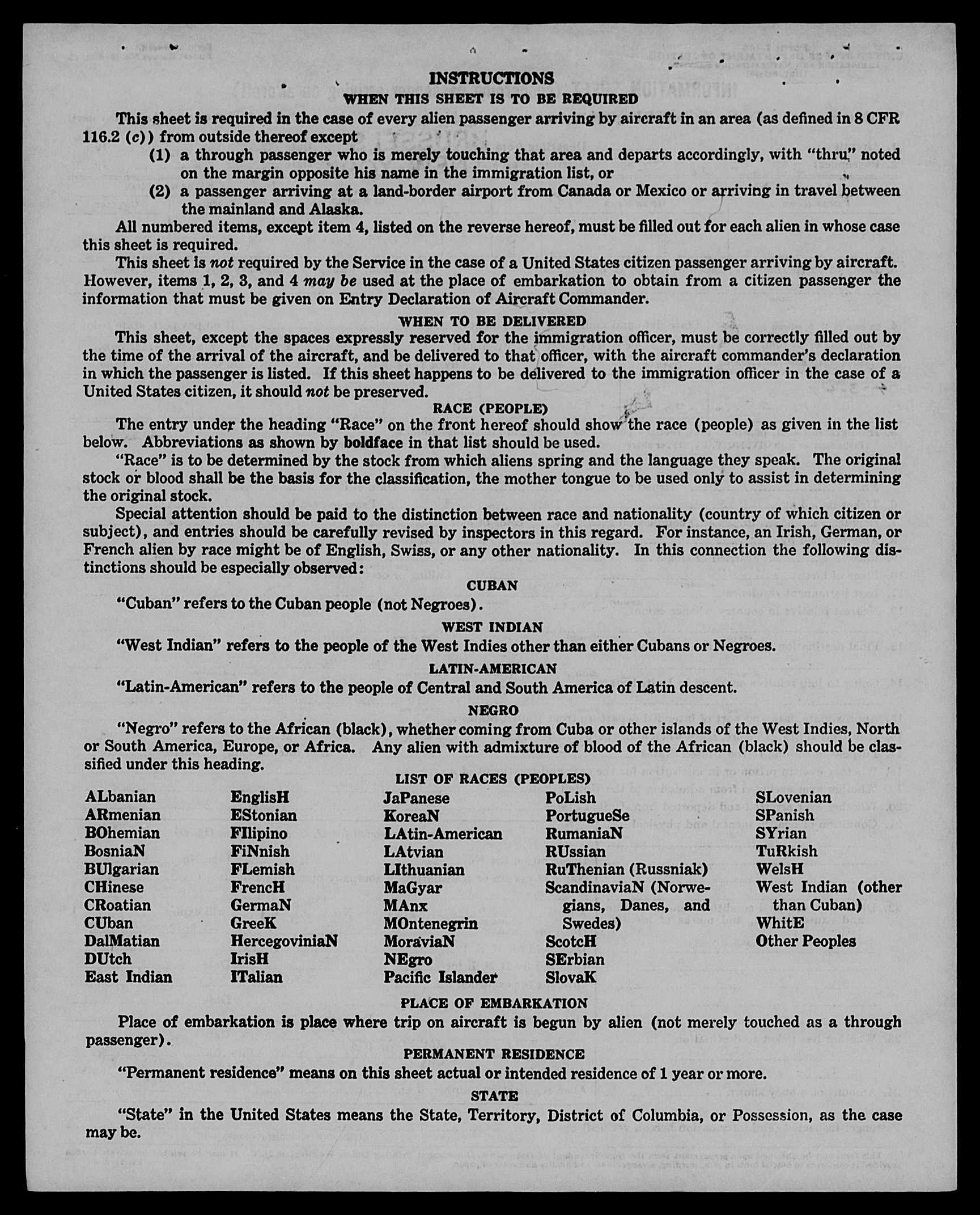 INSTRUCTIONS

WHEN THIS SHEET IS TO BE REQUIRED

This sheet is required in the case of every alien passenger arriving by aircraft in an area (as defined in 8 CFR 116.2 (c)) from outside thereof except

(1) a through passenger who is merely touching that area and departs accordingly, with "thru" noted on the margin opposite his name in the immigration list, or

(2) a passenger arriving at a land-border airport from Canada or Mexico or arriving in travel between the mainland and Alaska.

All numbered items, except item 4, listed on the reverse hereof, must be filled out for each alien in whose case this sheet is required.

This sheet is not required by the Service in the case of a United States citizen passenger arriving by aircraft. However, items 1, 2, 3, and 4 may be used at the place of embarkation to obtain from a citizen passenger the information that must be given on Entry Declaration of Aircraft Commander.

WHEN TO BE DELIVERED

This sheet, except the spaces expressly reserved for the immigration officer, must be correctly filled out by the time of the arrival of the aircraft, and be delivered to that officer, with the aircraft commander's declaration in which the passenger is listed. If this sheet happens to be delivered to the immigration officer in the case of a United States citizen, it should not be preserved.

RACE (PEOPLE)

The entry under the heading "Race" on the front hereof should show the race (people) as given in the list below. Abbreviations as shown by boldface in that list should be used.

"Race" is to be determined by the stock from which aliens spring and the language they speak. The original stock or blood shall be the basis for the classification, the mother tongue to be used only to assist in determining the original stock.

Special attention should be paid to the distinction between race and nationality (country of which citizen or subject), and entries should be carefully revised by inspectors in this regard. For instance, an Irish, German, or French alien by race might be of English, Swiss, or any other nationality. In this connection the following distinctions should be especially observed:

CUBAN

"Cuban" refers to the Cuban people (not Negroes).

WEST INDIAN

"West Indian" refers to the people of the West Indies other than either Cubans or Negroes.

LATIN-AMERICAN

"Latin-American" refers to the people of Central and South America of Latin descent.

NEGRO

"Negro" refers to the African (black), whether coming from Cuba or other islands of the West Indies, North or South America, Europe, or Africa. Any alien with admixture of blood of the African (black) should be classified under this heading.

LIST OF RACES (PEOPLES)

ALbanian
ARmenian
BOhemian
BosniaN
BUlgarian
CHinese
CRoatian
CUban
DalMatian
DUtch
East Indian

EnglisH
EStonian
FIlipino
FiNnish
FLemish
FrencH
GermaN
GreeK
HercegoviniaN
IrisH
ITalian

JaPanese
KoreaN
LAtin-American
LAtvian
LIthuanian
MaGyar
MAnx
MOntenegrin
MoraviaN
NEgro
Pacific Islander

PoLish
PortugueSe
RumaniaN
RUssian
RuThenian (Russniak)
ScandinaviaN (Norwegians, Danes, and Swedes)
ScotcH
SErbian
SlovaK

SLovenian
SPanish
SYrian
TuRkish
WelsH
West Indian (other than Cuban)
WhitE
Other Peoples

PLACE OF EMBARKATION

Place of embarkation is place where trip on aircraft is begun by alien (not merely touched as a through passenger).

PERMANENT RESIDENCE

"Permanent residence" means on this sheet actual or intended residence of 1 year or more.

STATE

"State" in the United States means the State, Territory, District of Columbia, or Possession, as the case may be.